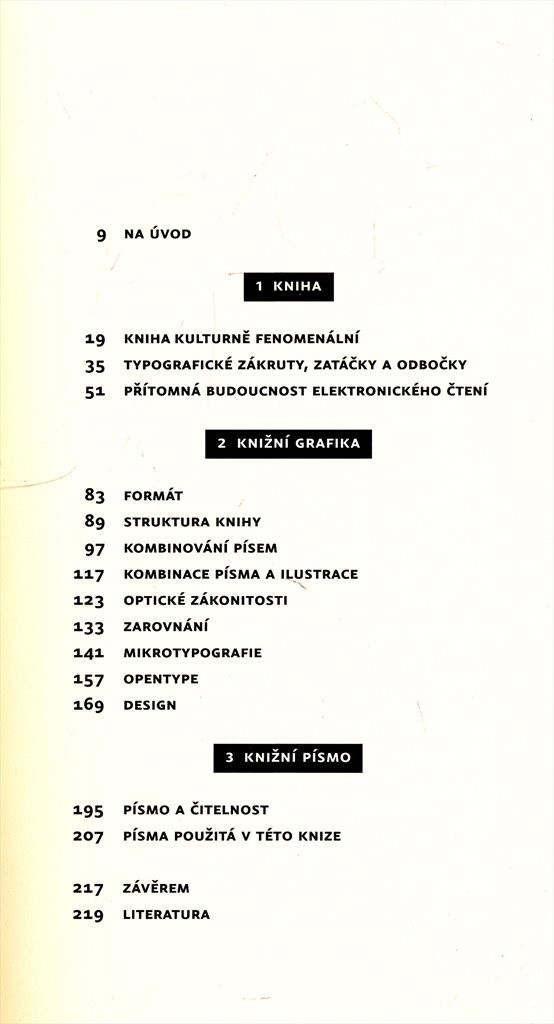 9 NA ÚVOD

1 KNIHA

19 KNIHA KULTURNĚ FENOMENÁLNÍ
35 TYPOGRAFICKÉ ZÁKRUTY, ZATÁČKY A ODBOČKY
51 PŘÍTOMNÁ BUDOUCNOST ELEKTRONICKÉHO ČTENÍ

2 KNIŽNÍ GRAFIKA

83 FORMÁT
89 STRUKTURA KNIHY
97 KOMBINOVÁNÍ PÍSEM
117 KOMBINACE PÍSMA A ILUSTRACE
123 OPTICKÉ ZÁKONITOSTI
133 ZAROVNÁNÍ
141 MIKROTYPOGRAFIE
157 OPENTYPE
169 DESIGN

3 KNIŽNÍ PÍSMO

195 PÍSMO A ČITELNOST
207 PÍSMA POUŽITÁ V TÉTO KNIZE

217 ZÁVĚREM
219 LITERATURA